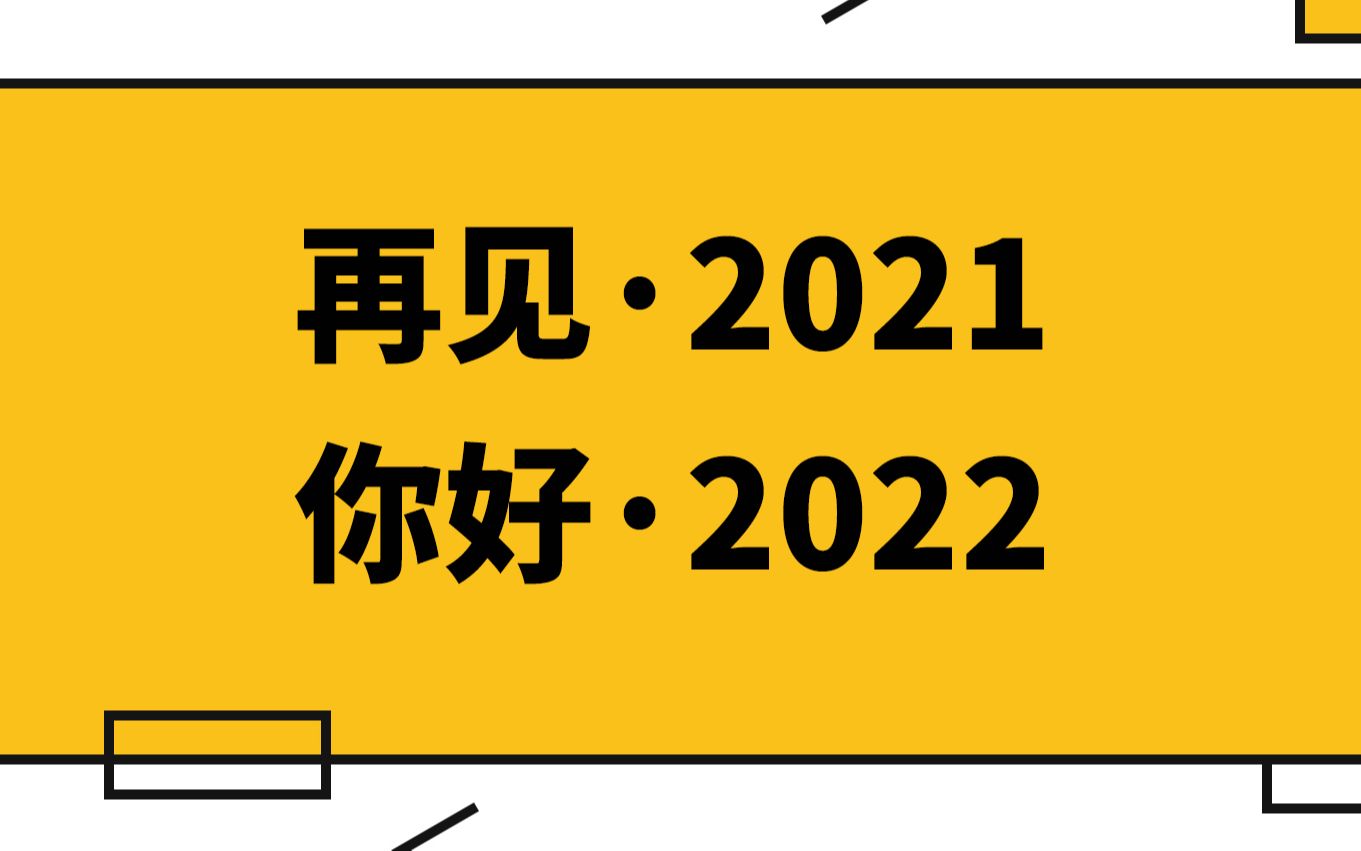 再见·2021
你好·2022